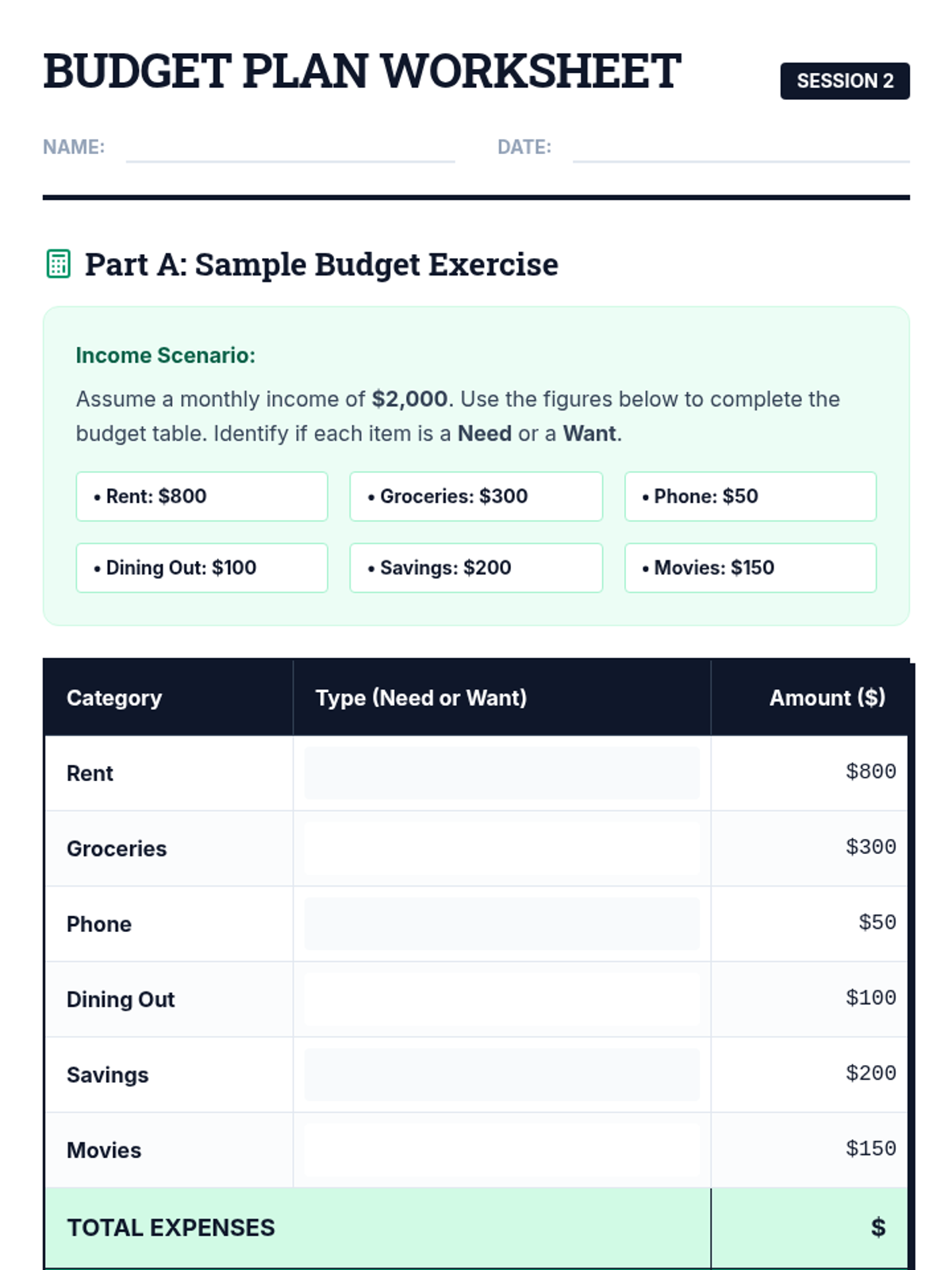 BUDGET PLAN WORKSHEET

SESSION 2

NAME: ____ DATE: ____

Part A: Sample Budget Exercise

Income Scenario:

Assume a monthly income of $2,000. Use the figures below to complete the budget table. Identify if each item is a Need or a Want.

• Rent: $800

• Groceries: $300

• Phone: $50

• Dining Out: $100

• Savings: $200

• Movies: $150

| Category | Type (Need or Want) | Amount ($) |
|---|---|---|
| Rent | | $800 |
| Groceries | | $300 |
| Phone | | $50 |
| Dining Out | | $100 |
| Savings | | $200 |
| Movies | | $150 |
| TOTAL EXPENSES | | $ |